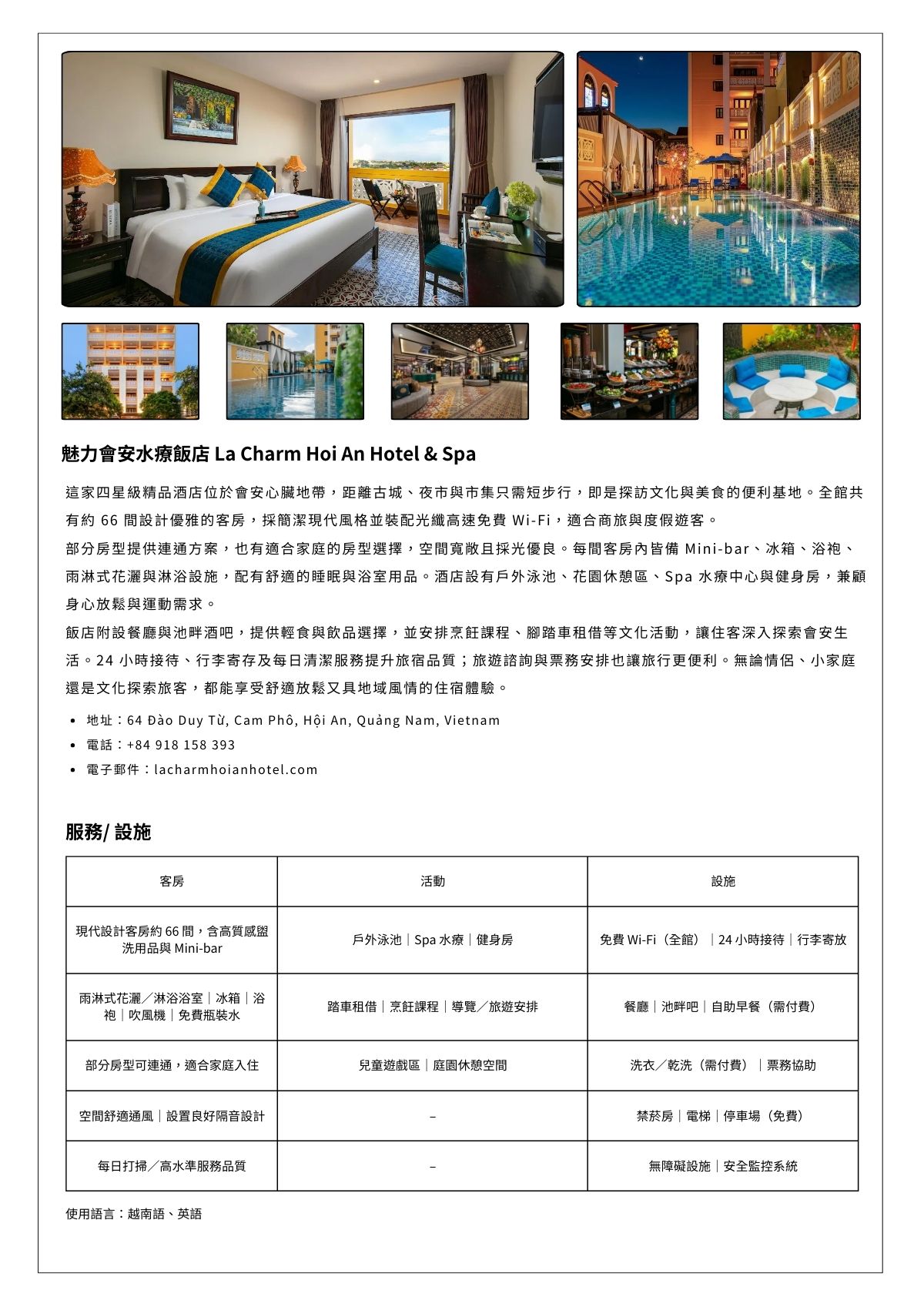 魅力會安水療飯店 La Charm Hoi An Hotel & Spa

這家四星級精品酒店位於會安心臟地帶，距離古城、夜市與市集只需短步行，即是探訪文化與美食的便利基地。全館共有約 66 間設計優雅的客房，採簡潔現代風格並裝配光纖高速免費 Wi-Fi，適合商旅與度假遊客。
部分房型提供連通方案，也有適合家庭的房型選擇，空間寬敞且採光優良。每間客房內皆備 Mini-bar、冰箱、浴袍、雨淋式花灑與淋浴設施，配有舒適的睡眠與浴室用品。酒店設有戶外泳池、花園休憩區、Spa 水療中心與健身房，兼顧身心放鬆與運動需求。
飯店附設餐廳與池畔酒吧，提供輕食與飲品選擇，並安排烹飪課程、腳踏車租借等文化活動，讓住客深入探索會安生活。24 小時接待、行李寄存及每日清潔服務提升旅宿品質；旅遊諮詢與票務安排也讓旅行更便利。無論情侶、小家庭還是文化探索旅客，都能享受舒適放鬆又具地域風情的住宿體驗。

• 地址：64 Đào Duy Từ, Cam Phô, Hội An, Quảng Nam, Vietnam
• 電話：+84 918 158 393
• 電子郵件：lacharmhoianhotel.com

服務/ 設施

| 客房 | 活動 | 設施 |
|---|---|---|
| 現代設計客房約 66 間，含高質感盥洗用品與 Mini-bar | 戶外泳池｜Spa 水療｜健身房 | 免費 Wi-Fi（全館）｜24 小時接待｜行李寄放 |
| 雨淋式花灑／淋浴浴室｜冰箱｜浴袍｜吹風機｜免費瓶裝水 | 踏車租借｜烹飪課程｜導覽／旅遊安排 | 餐廳｜池畔吧｜自助早餐（需付費） |
| 部分房型可連通，適合家庭入住 | 兒童遊戲區｜庭園休憩空間 | 洗衣／乾洗（需付費）｜票務協助 |
| 空間舒適通風｜設置良好隔音設計 | – | 禁菸房｜電梯｜停車場（免費） |
| 每日打掃／高水準服務品質 | – | 無障礙設施｜安全監控系統 |

使用語言：越南語、英語